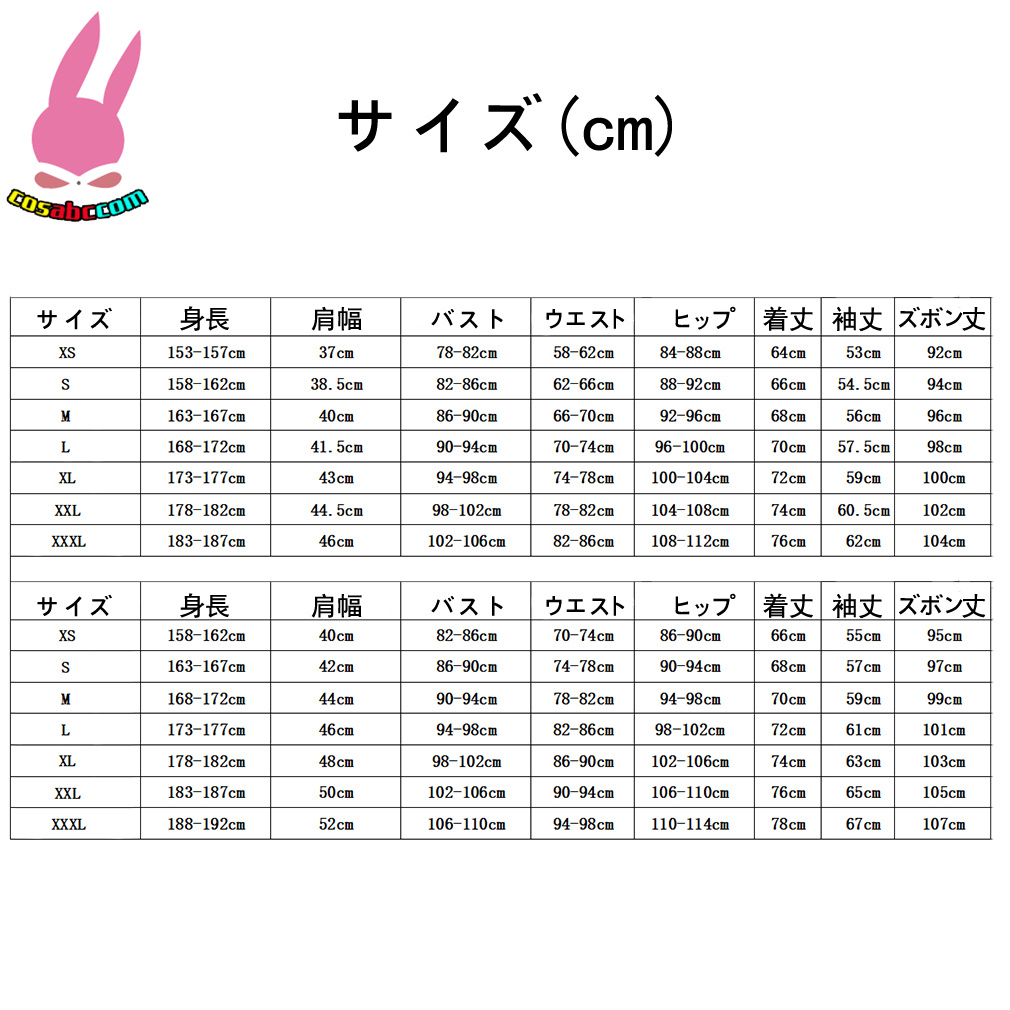 cosabccom

サイズ(cm)

| サイズ | 身長 | 肩幅 | バスト | ウエスト | ヒップ | 着丈 | 袖丈 | ズボン丈 |
|---|---|---|---|---|---|---|---|---|
| XS | 153-157cm | 37cm | 78-82cm | 58-62cm | 84-88cm | 64cm | 53cm | 92cm |
| S | 158-162cm | 38.5cm | 82-86cm | 62-66cm | 88-92cm | 66cm | 54.5cm | 94cm |
| M | 163-167cm | 40cm | 86-90cm | 66-70cm | 92-96cm | 68cm | 56cm | 96cm |
| L | 168-172cm | 41.5cm | 90-94cm | 70-74cm | 96-100cm | 70cm | 57.5cm | 98cm |
| XL | 173-177cm | 43cm | 94-98cm | 74-78cm | 100-104cm | 72cm | 59cm | 100cm |
| XXL | 178-182cm | 44.5cm | 98-102cm | 78-82cm | 104-108cm | 74cm | 60.5cm | 102cm |
| XXXL | 183-187cm | 46cm | 102-106cm | 82-86cm | 108-112cm | 76cm | 62cm | 104cm |

| サイズ | 身長 | 肩幅 | バスト | ウエスト | ヒップ | 着丈 | 袖丈 | ズボン丈 |
|---|---|---|---|---|---|---|---|---|
| XS | 158-162cm | 40cm | 82-86cm | 70-74cm | 86-90cm | 66cm | 55cm | 95cm |
| S | 163-167cm | 42cm | 86-90cm | 74-78cm | 90-94cm | 68cm | 57cm | 97cm |
| M | 168-172cm | 44cm | 90-94cm | 78-82cm | 94-98cm | 70cm | 59cm | 99cm |
| L | 173-177cm | 46cm | 94-98cm | 82-86cm | 98-102cm | 72cm | 61cm | 101cm |
| XL | 178-182cm | 48cm | 98-102cm | 86-90cm | 102-106cm | 74cm | 63cm | 103cm |
| XXL | 183-187cm | 50cm | 102-106cm | 90-94cm | 106-110cm | 76cm | 65cm | 105cm |
| XXXL | 188-192cm | 52cm | 106-110cm | 94-98cm | 110-114cm | 78cm | 67cm | 107cm |